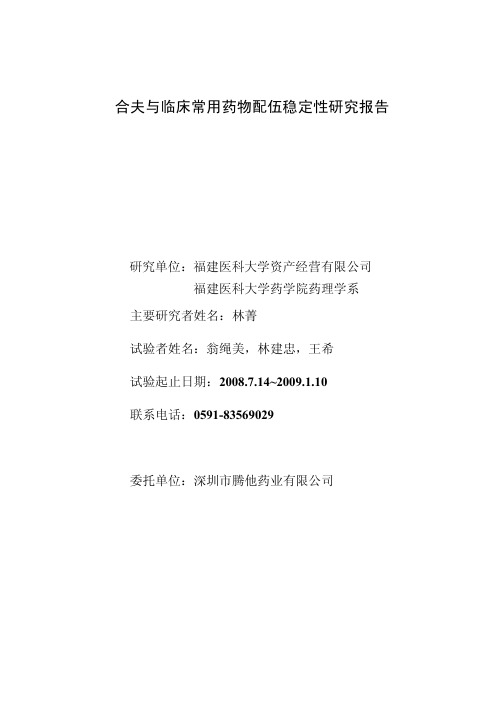 合夫与临床常用药物配伍稳定性研究报告

研究单位：福建医科大学资产经营有限公司
福建医科大学药学院药理学系

主要研究者姓名：林菁

试验者姓名：翁绳美，林建忠，王希

试验起止日期：2008.7.14~2009.1.10

联系电话：0591-83569029

委托单位：深圳市腾他药业有限公司